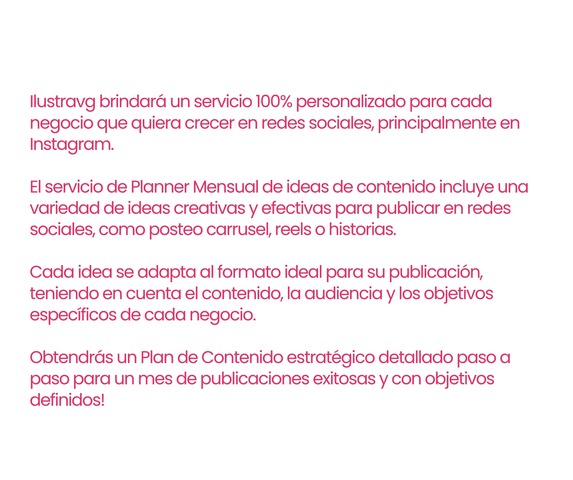 Ilustravg brindará un servicio 100% personalizado para cada negocio que quiera crecer en redes sociales, principalmente en Instagram.

El servicio de Planner Mensual de ideas de contenido incluye una variedad de ideas creativas y efectivas para publicar en redes sociales, como posteo carrusel, reels o historias.

Cada idea se adapta al formato ideal para su publicación, teniendo en cuenta el contenido, la audiencia y los objetivos específicos de cada negocio.

Obtendrás un Plan de Contenido estratégico detallado paso a paso para un mes de publicaciones exitosas y con objetivos definidos!